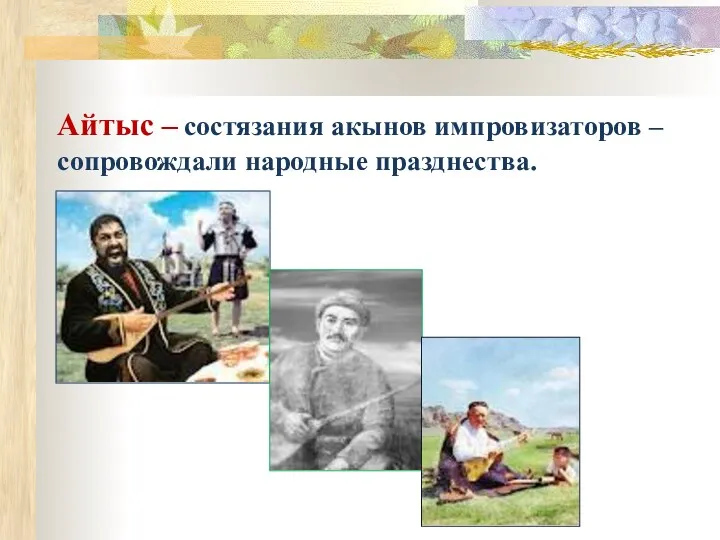 Айтыс – состязания акынов импровизаторов – сопровождали народные празднества.